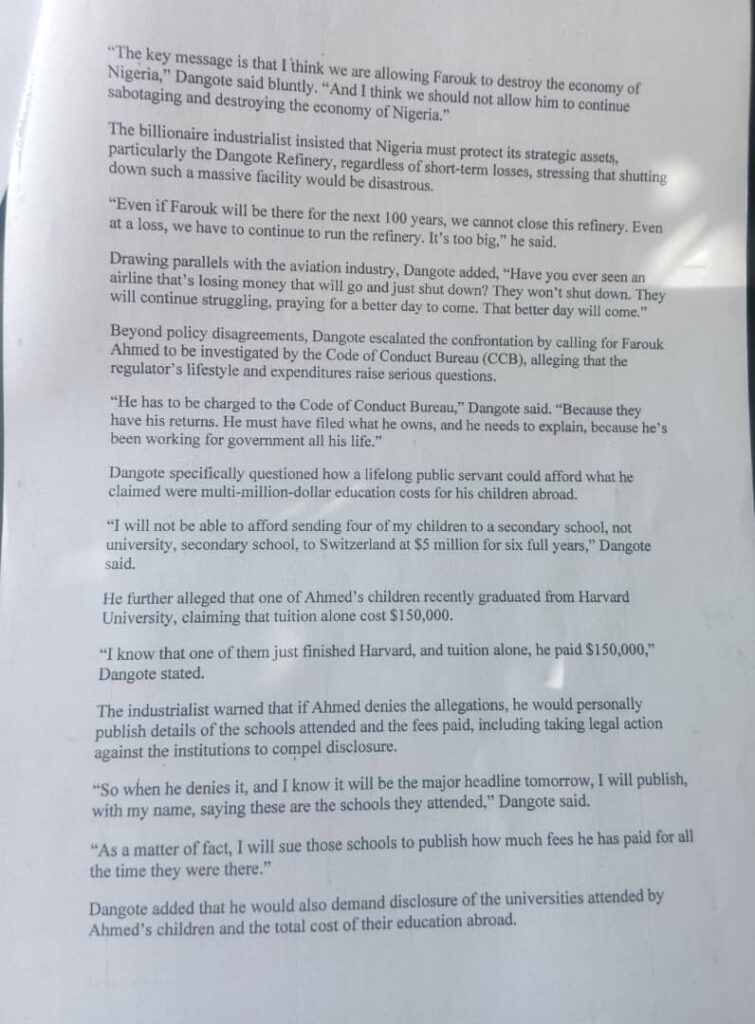 "The key message is that I think we are allowing Farouk to destroy the economy of Nigeria," Dangote said bluntly. "And I think we should not allow him to continue sabotaging and destroying the economy of Nigeria."

The billionaire industrialist insisted that Nigeria must protect its strategic assets, particularly the Dangote Refinery, regardless of short-term losses, stressing that shutting down such a massive facility would be disastrous.

"Even if Farouk will be there for the next 100 years, we cannot close this refinery. Even at a loss, we have to continue to run the refinery. It's too big," he said.

Drawing parallels with the aviation industry, Dangote added, "Have you ever seen an airline that's losing money that will go and just shut down? They won't shut down. They will continue struggling, praying for a better day to come. That better day will come."

Beyond policy disagreements, Dangote escalated the confrontation by calling for Farouk Ahmed to be investigated by the Code of Conduct Bureau (CCB), alleging that the regulator's lifestyle and expenditures raise serious questions.

"He has to be charged to the Code of Conduct Bureau," Dangote said. "Because they have his returns. He must have filed what he owns, and he needs to explain, because he's been working for government all his life."

Dangote specifically questioned how a lifelong public servant could afford what he claimed were multi-million-dollar education costs for his children abroad.

"I will not be able to afford sending four of my children to a secondary school, not university, secondary school, to Switzerland at $5 million for six full years," Dangote said.

He further alleged that one of Ahmed's children recently graduated from Harvard University, claiming that tuition alone cost $150,000.

"I know that one of them just finished Harvard, and tuition alone, he paid $150,000," Dangote stated.

The industrialist warned that if Ahmed denies the allegations, he would personally publish details of the schools attended and the fees paid, including taking legal action against the institutions to compel disclosure.

"So when he denies it, and I know it will be the major headline tomorrow, I will publish, with my name, saying these are the schools they attended," Dangote said.

"As a matter of fact, I will sue those schools to publish how much fees he has paid for all the time they were there."

Dangote added that he would also demand disclosure of the universities attended by Ahmed's children and the total cost of their education abroad.